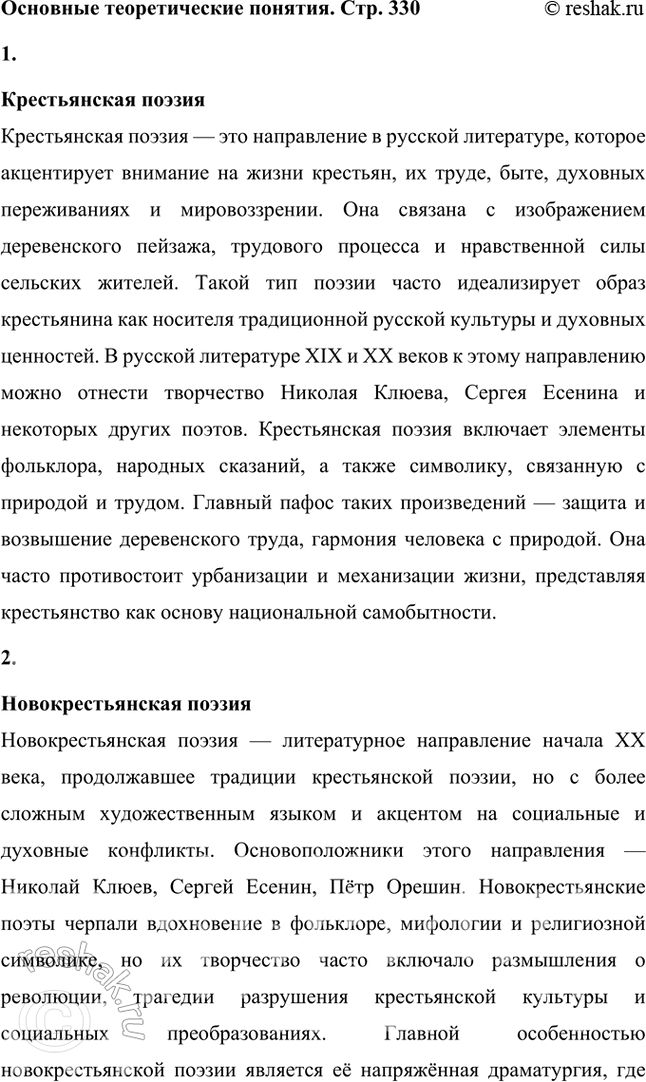 Основные теоретические понятия. Стр. 330 © reshak.ru

1.

Крестьянская поэзия

Крестьянская поэзия — это направление в русской литературе, которое акцентирует внимание на жизни крестьян, их труде, быте, духовных переживаниях и мировоззрении. Она связана с изображением деревенского пейзажа, трудового процесса и нравственной силы сельских жителей. Такой тип поэзии часто идеализирует образ крестьянина как носителя традиционной русской культуры и духовных ценностей. В русской литературе XIX и XX веков к этому направлению можно отнести творчество Николая Клюева, Сергея Есенина и некоторых других поэтов. Крестьянская поэзия включает элементы фольклора, народных сказаний, а также символику, связанную с природой и трудом. Главный пафос таких произведений — защита и возвышение деревенского труда, гармония человека с природой. Она часто противостоит урбанизации и механизации жизни, представляя крестьянство как основу национальной самобытности.

2.

Новокрестьянская поэзия

Новокрестьянская поэзия — литературное направление начала XX века, продолжавшее традиции крестьянской поэзии, но с более сложным художественным языком и акцентом на социальные и духовные конфликты. Основоположники этого направления — Николай Клюев, Сергей Есенин, Пётр Орешин. Новокрестьянские поэты черпали вдохновение в фольклоре, мифологии и религиозной символике, но их творчество часто включало размышления о революции, трагедии разрушения крестьянской культуры и социальных преобразованиях. Главной особенностью новокрестьянской поэзии является её напряжённая драматургия, где

reshak.ru